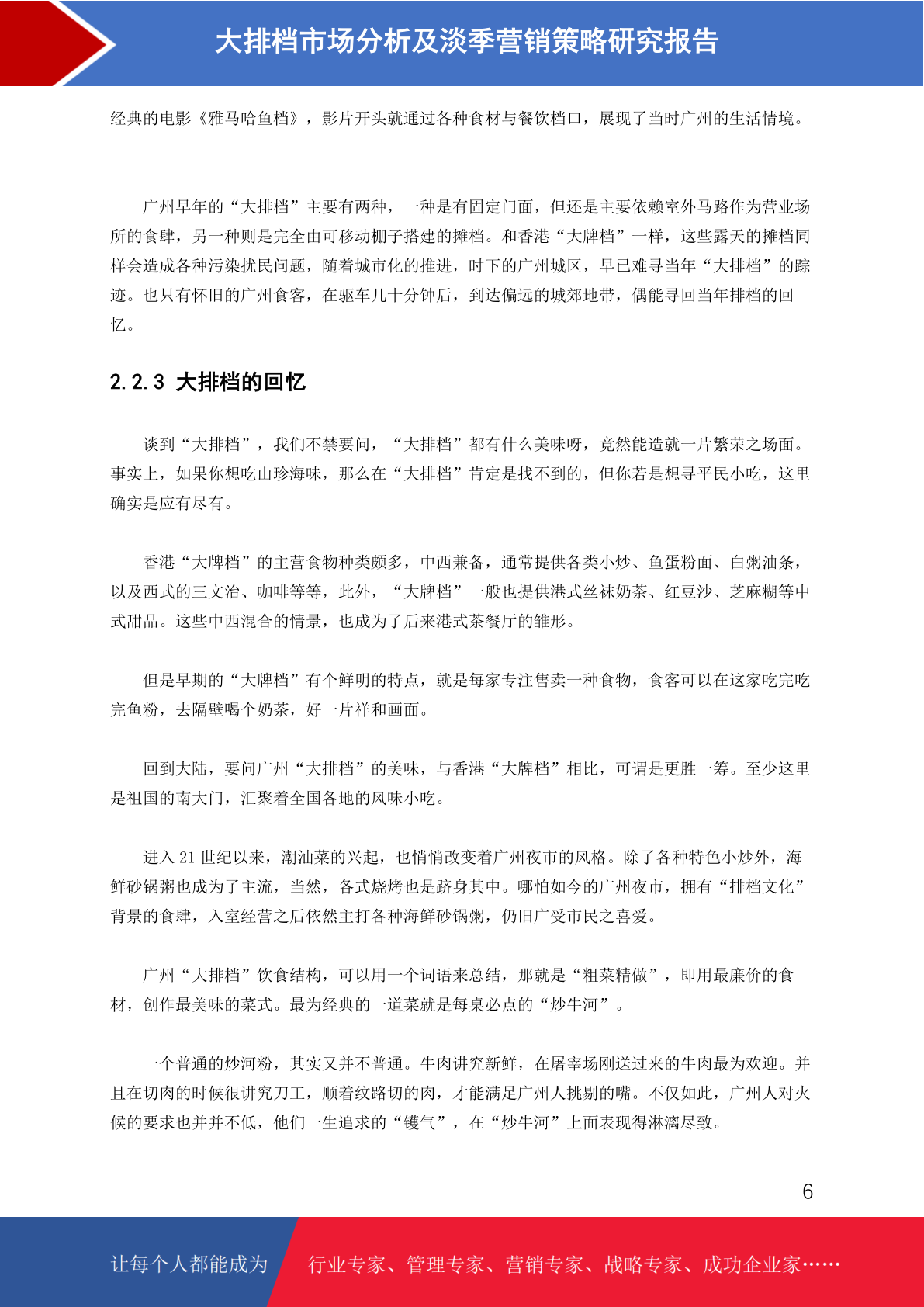 大排档市场分析及淡季营销策略研究报告

经典的电影《雅马哈鱼档》，影片开头就通过各种食材与餐饮档口，展现了当时广州的生活情境。

广州早年的“大排档”主要有两种，一种是有固定门面，但还是主要依赖室外马路作为营业场所的食肆，另一种则是完全由可移动棚子搭建的摊档。和香港“大牌档”一样，这些露天的摊档同样会造成各种污染扰民问题，随着城市化的推进，时下的广州城区，早已难寻当年“大排档”的踪迹。也只有怀旧的广州食客，在驱车几十分钟后，到达偏远的城郊地带，偶能寻回当年排档的回忆。

2.2.3 大排档的回忆

谈到“大排档”，我们不禁要问，“大排档”都有什么美味呀，竟然能造就一片繁荣之场面。事实上，如果你想吃山珍海味，那么在“大排档”肯定是找不到的，但你若是想寻平民小吃，这里确实是应有尽有。

香港“大牌档”的主营食物种类颇多，中西兼备，通常提供各类小炒、鱼蛋粉面、白粥油条，以及西式的三文治、咖啡等等，此外，“大牌档”一般也提供港式丝袜奶茶、红豆沙、芝麻糊等中式甜品。这些中西混合的情景，也成为了后来港式茶餐厅的雏形。

但是早期的“大牌档”有个鲜明的特点，就是每家专注售卖一种食物，食客可以在这家吃完吃完鱼粉，去隔壁喝个奶茶，好一片祥和画面。

回到大陆，要问广州“大排档”的美味，与香港“大牌档”相比，可谓是更胜一筹。至少这里是祖国的南大门，汇聚着全国各地的风味小吃。

进入 21 世纪以来，潮汕菜的兴起，也悄悄改变着广州夜市的风格。除了各种特色小炒外，海鲜砂锅粥也成为了主流，当然，各式烧烤也是跻身其中。哪怕如今的广州夜市，拥有“排档文化”背景的食肆，入室经营之后依然主打各种海鲜砂锅粥，仍旧广受市民之喜爱。

广州“大排档”饮食结构，可以用一个词语来总结，那就是“粗菜精做”，即用最廉价的食材，创作最美味的菜式。最为经典的一道菜就是每桌必点的“炒牛河”。

一个普通的炒河粉，其实又并不普通。牛肉讲究新鲜，在屠宰场刚送过来的牛肉最为欢迎。并且在切肉的时候很讲究刀工，顺着纹路切的肉，才能满足广州人挑剔的嘴。不仅如此，广州人对火候的要求也并并不低，他们一生追求的“镬气”，在“炒牛河”上面表现得淋漓尽致。

6

让每个人都能成为 行业专家、管理专家、营销专家、战略专家、成功企业家……